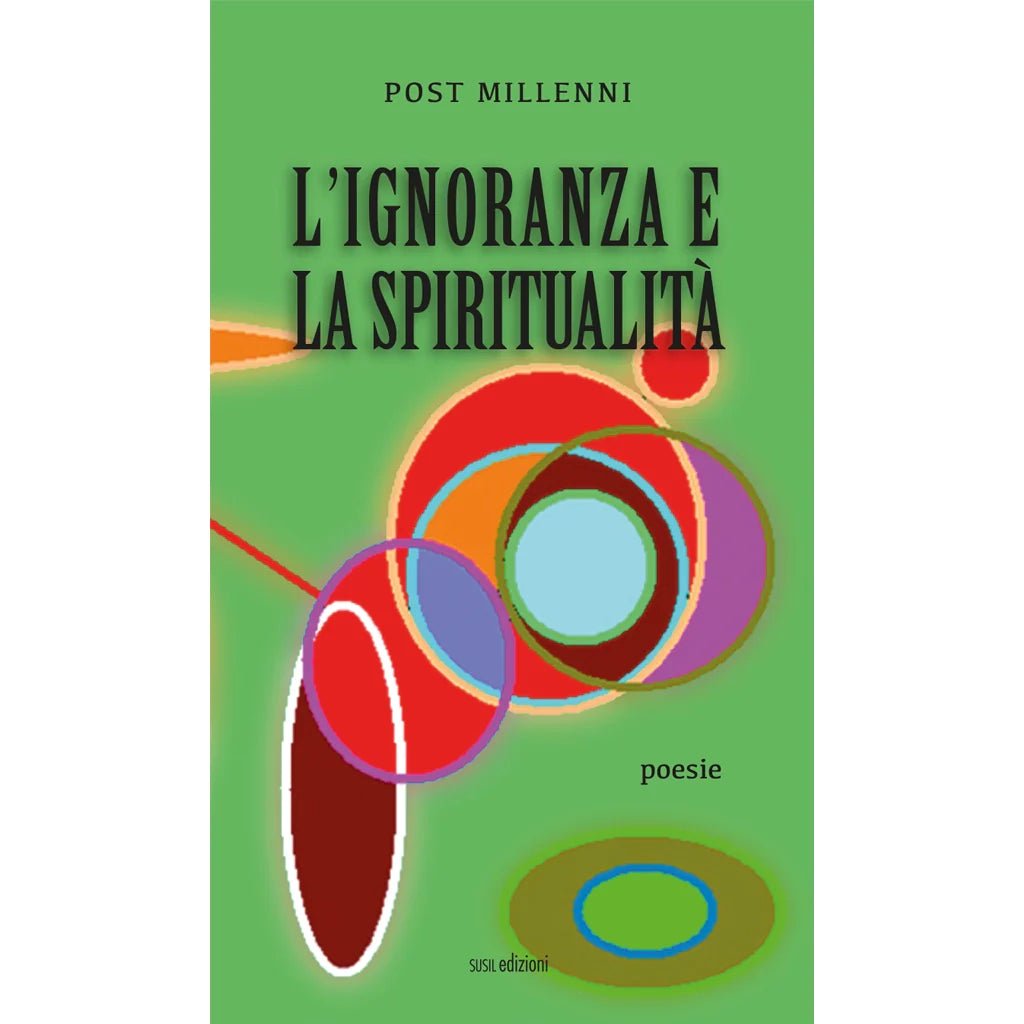 POST MILLENNI

L'IGNORANZA E LA SPIRITUALITÀ

poesie

SUSIL edizioni